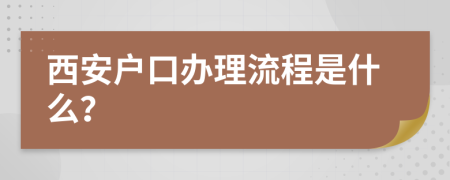 西安户口办理流程是什么?